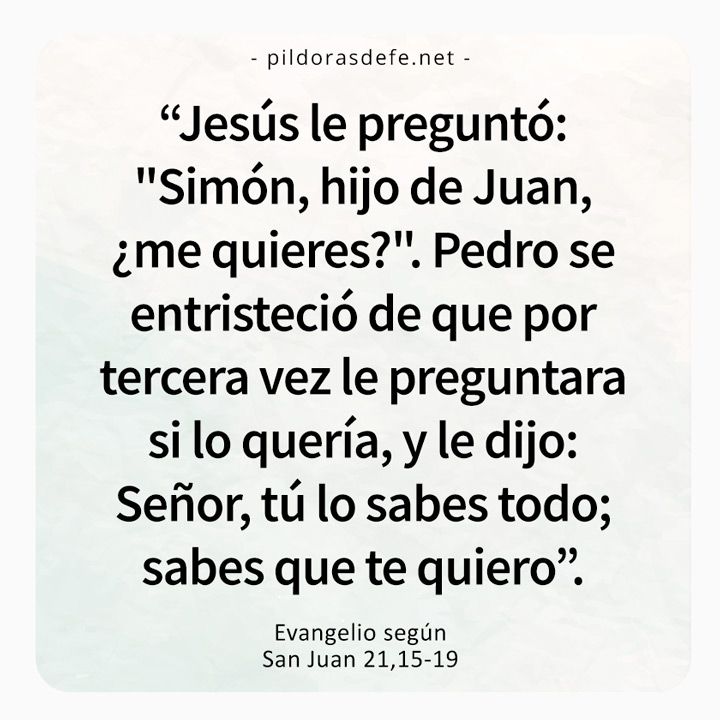 - pildorasdefe.net -

“Jesús le preguntó: "Simón, hijo de Juan, ¿me quieres?". Pedro se entristeció de que por tercera vez le preguntara si lo quería, y le dijo: Señor, tú lo sabes todo; sabes que te quiero”.

Evangelio según
San Juan 21,15-19